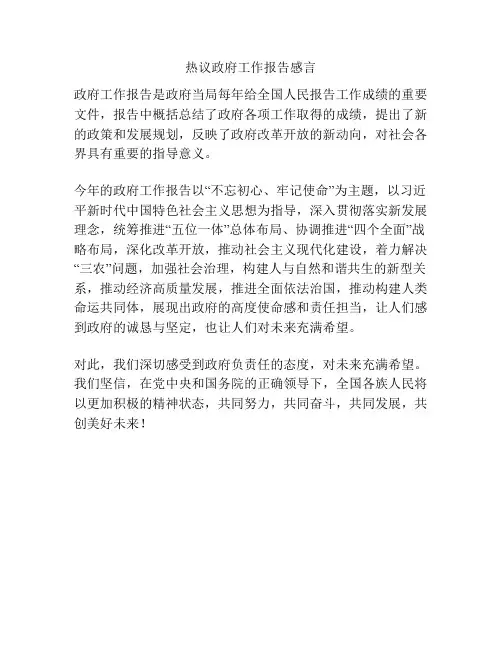 热议政府工作报告感言

政府工作报告是政府当局每年给全国人民报告工作成绩的重要文件，报告中概括总结了政府各项工作取得的成绩，提出了新的政策和发展规划，反映了政府改革开放的新动向，对社会各界具有重要的指导意义。

今年的政府工作报告以“不忘初心、牢记使命”为主题，以习近平新时代中国特色社会主义思想为指导，深入贯彻落实新发展理念，统筹推进“五位一体”总体布局、协调推进“四个全面”战略布局，深化改革开放，推动社会主义现代化建设，着力解决“三农”问题，加强社会治理，构建人与自然和谐共生的新型关系，推动经济高质量发展，推进全面依法治国，推动构建人类命运共同体，展现出政府的高度使命感和责任担当，让人们感到政府的诚恳与坚定，也让人们对未来充满希望。

对此，我们深切感受到政府负责任的态度，对未来充满希望。我们坚信，在党中央和国务院的正确领导下，全国各族人民将以更加积极的精神状态，共同努力，共同奋斗，共同发展，共创美好未来！